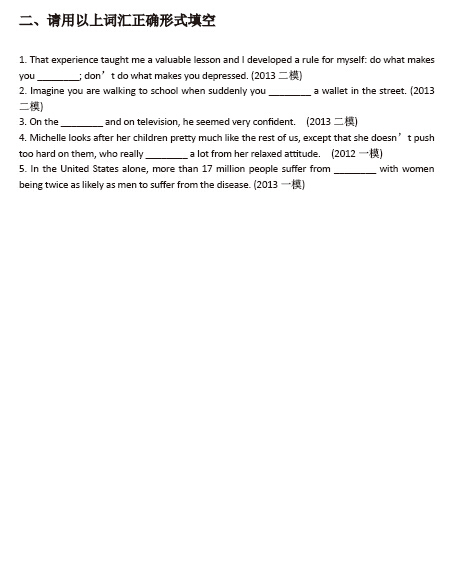 二、请用以上词汇正确形式填空

1. That experience taught me a valuable lesson and I developed a rule for myself: do what makes you ________; don’t do what makes you depressed. (2013 二模)
2. Imagine you are walking to school when suddenly you ________ a wallet in the street. (2013 二模)
3. On the ________ and on television, he seemed very confident.　(2013 二模)
4. Michelle looks after her children pretty much like the rest of us, except that she doesn’t push too hard on them, who really ________ a lot from her relaxed attitude.　(2012 一模)
5. In the United States alone, more than 17 million people suffer from ________ with women being twice as likely as men to suffer from the disease. (2013 一模)